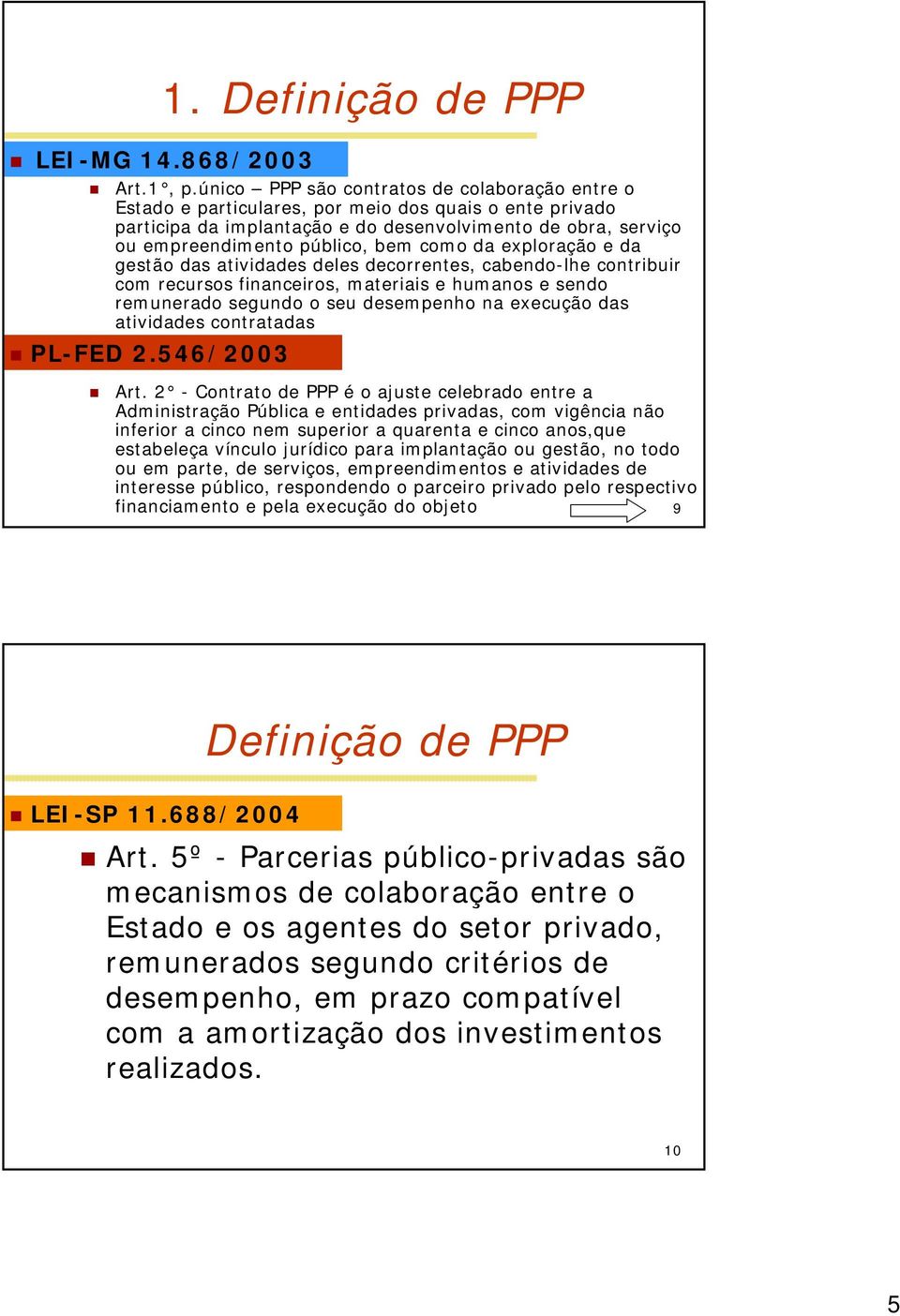 1. Definição de PPP

LEI-MG 14.868/2003

Art.1°, p.único – PPP são contratos de colaboração entre o Estado e particulares, por meio dos quais o ente privado participa da implantação e do desenvolvimento de obra, serviço ou empreendimento público, bem como da exploração e da gestão das atividades deles decorrentes, cabendo-lhe contribuir com recursos financeiros, materiais e humanos e sendo remunerado segundo o seu desempenho na execução das atividades contratadas

PL-FED 2.546/2003

Art. 2° - Contrato de PPP é o ajuste celebrado entre a Administração Pública e entidades privadas, com vigência não inferior a cinco nem superior a quarenta e cinco anos,que estabeleça vínculo jurídico para implantação ou gestão, no todo ou em parte, de serviços, empreendimentos e atividades de interesse público, respondendo o parceiro privado pelo respectivo financiamento e pela execução do objeto

9

Definição de PPP

LEI-SP 11.688/2004

Art. 5º - Parcerias público-privadas são mecanismos de colaboração entre o Estado e os agentes do setor privado, remunerados segundo critérios de desempenho, em prazo compatível com a amortização dos investimentos realizados.

10

5